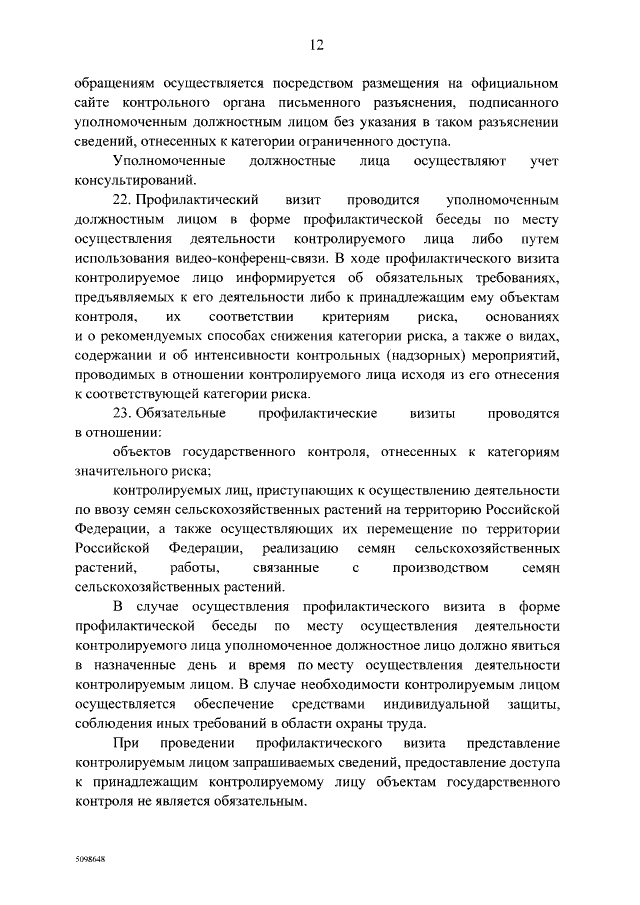 12

обращениям осуществляется посредством размещения на официальном сайте контрольного органа письменного разъяснения, подписанного уполномоченным должностным лицом без указания в таком разъяснении сведений, отнесенных к категории ограниченного доступа.

Уполномоченные должностные лица осуществляют учет консультирований.

22. Профилактический визит проводится уполномоченным должностным лицом в форме профилактической беседы по месту осуществления деятельности контролируемого лица либо путем использования видео-конференц-связи. В ходе профилактического визита контролируемое лицо информируется об обязательных требованиях, предъявляемых к его деятельности либо к принадлежащим ему объектам контроля, их соответствии критериям риска, основаниях и о рекомендуемых способах снижения категории риска, а также о видах, содержании и об интенсивности контрольных (надзорных) мероприятий, проводимых в отношении контролируемого лица исходя из его отнесения к соответствующей категории риска.

23. Обязательные профилактические визиты проводятся в отношении:

объектов государственного контроля, отнесенных к категориям значительного риска;

контролируемых лиц, приступающих к осуществлению деятельности по ввозу семян сельскохозяйственных растений на территорию Российской Федерации, а также осуществляющих их перемещение по территории Российской Федерации, реализацию семян сельскохозяйственных растений, работы, связанные с производством семян сельскохозяйственных растений.

В случае осуществления профилактического визита в форме профилактической беседы по месту осуществления деятельности контролируемого лица уполномоченное должностное лицо должно явиться в назначенные день и время по месту осуществления деятельности контролируемым лицом. В случае необходимости контролируемым лицом осуществляется обеспечение средствами индивидуальной защиты, соблюдения иных требований в области охраны труда.

При проведении профилактического визита представление контролируемым лицом запрашиваемых сведений, предоставление доступа к принадлежащим контролируемому лицу объектам государственного контроля не является обязательным.

5098648